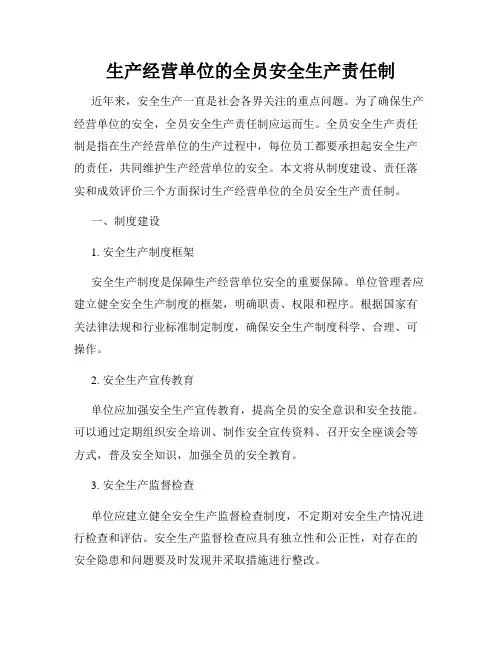 生产经营单位的全员安全生产责任制

近年来，安全生产一直是社会各界关注的重点问题。为了确保生产经营单位的安全，全员安全生产责任制应运而生。全员安全生产责任制是指在生产经营单位的生产过程中，每位员工都要承担起安全生产的责任，共同维护生产经营单位的安全。本文将从制度建设、责任落实和成效评价三个方面探讨生产经营单位的全员安全生产责任制。

一、制度建设

1. 安全生产制度框架

安全生产制度是保障生产经营单位安全的重要保障。单位管理者应建立健全安全生产制度的框架，明确职责、权限和程序。根据国家有关法律法规和行业标准制定制度，确保安全生产制度科学、合理、可操作。

2. 安全生产宣传教育

单位应加强安全生产宣传教育，提高全员的安全意识和安全技能。可以通过定期组织安全培训、制作安全宣传资料、召开安全座谈会等方式，普及安全知识，加强全员的安全教育。

3. 安全生产监督检查

单位应建立健全安全生产监督检查制度，不定期对安全生产情况进行检查和评估。安全生产监督检查应具有独立性和公正性，对存在的安全隐患和问题要及时发现并采取措施进行整改。